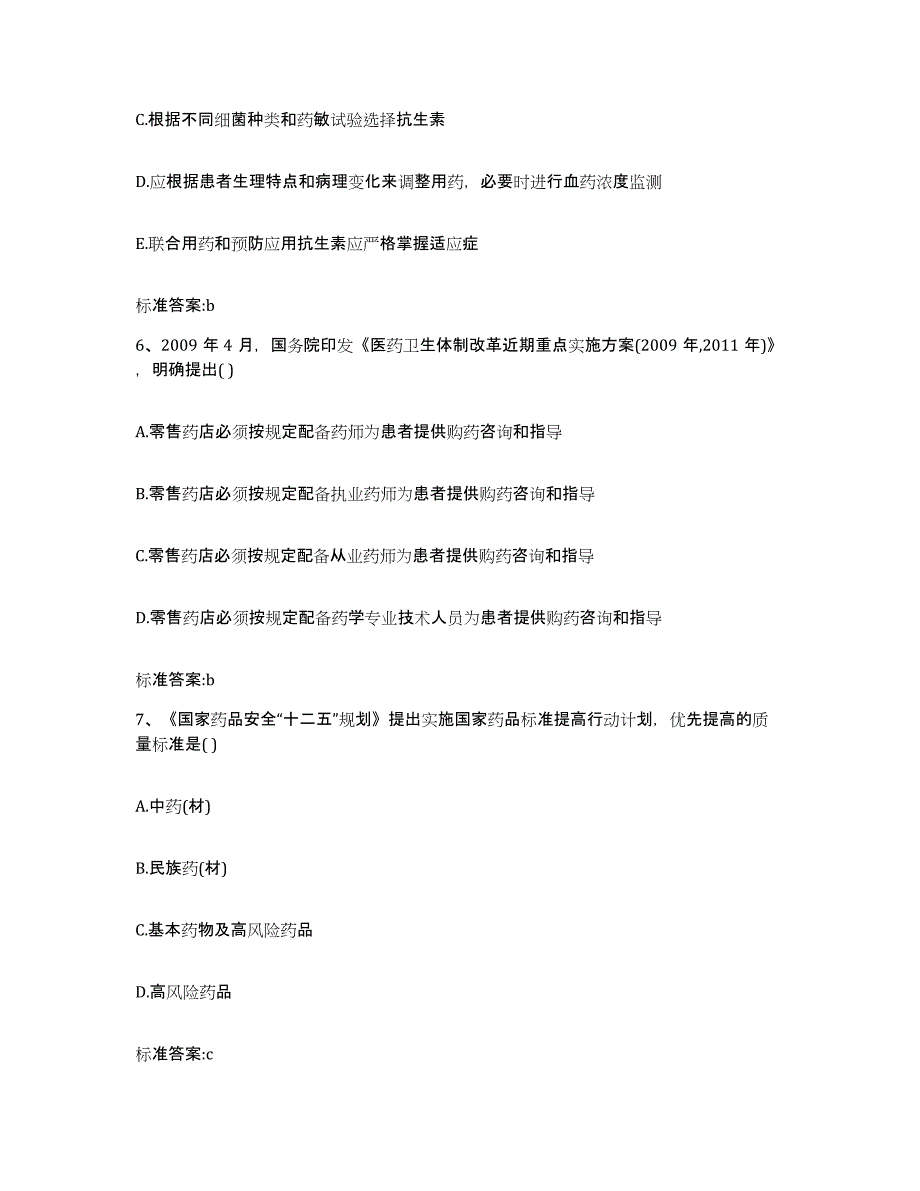 C.根据不同细菌种类和药敏试验选择抗生素

D.应根据患者生理特点和病理变化来调整用药，必要时进行血药浓度监测

E.联合用药和预防应用抗生素应严格掌握适应症

标准答案:b

6、2009 年 4 月，国务院印发《医药卫生体制改革近期重点实施方案(2009 年,2011 年)》，明确提出( )

A.零售药店必须按规定配备药师为患者提供购药咨询和指导

B.零售药店必须按规定配备执业药师为患者提供购药咨询和指导

C.零售药店必须按规定配备从业药师为患者提供购药咨询和指导

D.零售药店必须按规定配备药学专业技术人员为患者提供购药咨询和指导

标准答案:b

7、《国家药品安全“十二五”规划》提出实施国家药品标准提高行动计划，优先提高的质量标准是( )

A.中药(材)

B.民族药(材)

C.基本药物及高风险药品

D.高风险药品

标准答案:c